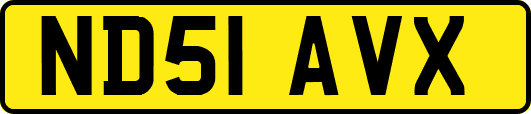 ND51 AVX